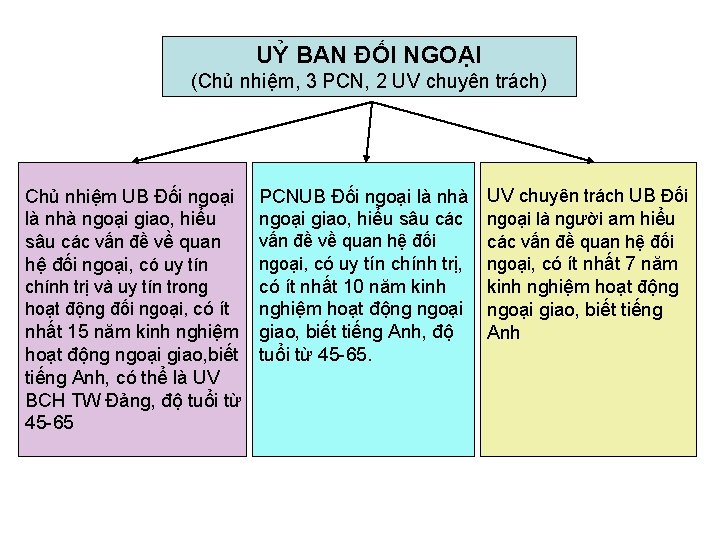 UỶ BAN ĐỐI NGOẠI
(Chủ nhiệm, 3 PCN, 2 UV chuyên trách)

Chủ nhiệm UB Đối ngoại là nhà ngoại giao, hiểu sâu các vấn đề về quan hệ đối ngoại, có uy tín chính trị và uy tín trong hoạt động đối ngoại, có ít nhất 15 năm kinh nghiệm hoạt động ngoại giao,biết tiếng Anh, có thể là UV BCH TW Đảng, độ tuổi từ 45-65

PCNUB Đối ngoại là nhà ngoại giao, hiểu sâu các vấn đề về quan hệ đối ngoại, có uy tín chính trị, có ít nhất 10 năm kinh nghiệm hoạt động ngoại giao, biết tiếng Anh, độ tuổi từ 45-65.

UV chuyên trách UB Đối ngoại là người am hiểu các vấn đề quan hệ đối ngoại, có ít nhất 7 năm kinh nghiệm hoạt động ngoại giao, biết tiếng Anh